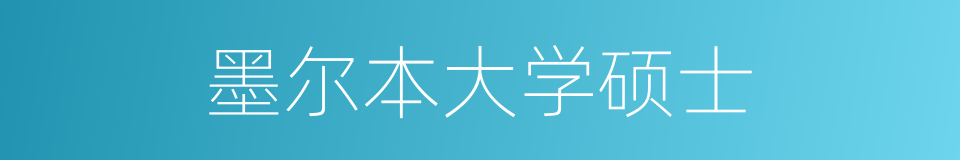 墨尔本大学硕士